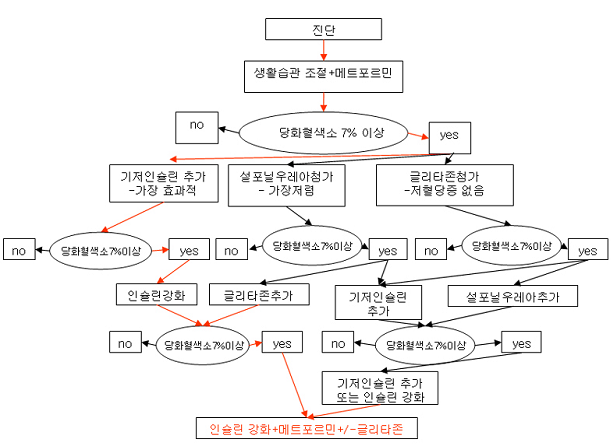 진단

생활습관 조절+메트포르민

no

당화혈색소 7% 이상

yes

기저인슐린 추가
-가장 효과적

설포닐우레아첨가
- 가장저렴

글리타존첨가
-저혈당증 없음

no

당화혈색소7%이상

yes

no

당화혈색소7%이상

yes

no

당화혈색소7%이상

yes

인슐린강화

글리타존추가

기저인슐린
추가

설포닐우레아추가

no

당화혈색소7%이상

yes

no

당화혈색소7%이상

yes

기저인슐린 추가
또는 인슐린 강화

인슐린 강화+메트포르민+/-글리타존